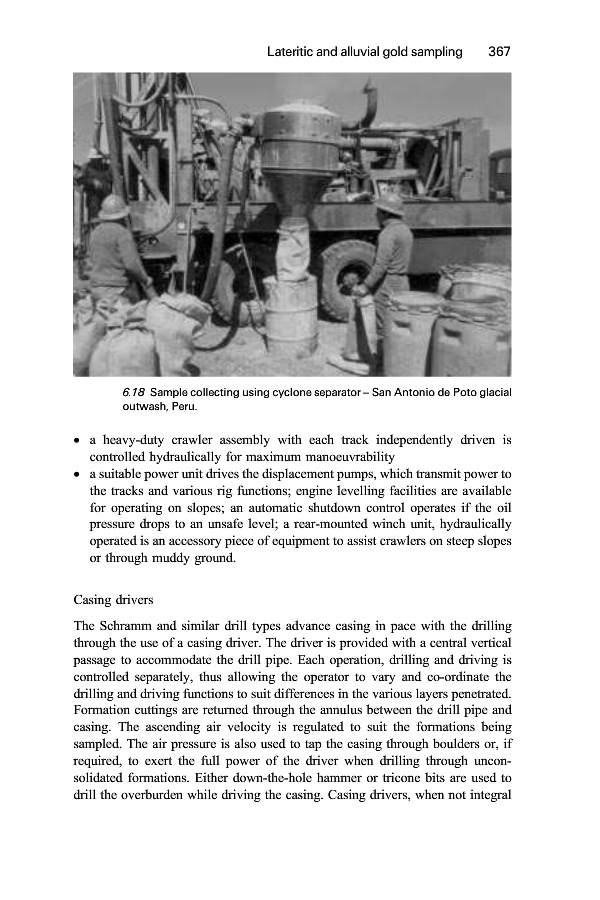 Lateritic and alluvial gold sampling 367

6.18 Sample collecting using cyclone separator – San Antonio de Poto glacial outwash, Peru.

• a heavy-duty crawler assembly with each track independently driven is controlled hydraulically for maximum manoeuvrability
• a suitable power unit drives the displacement pumps, which transmit power to the tracks and various rig functions; engine levelling facilities are available for operating on slopes; an automatic shutdown control operates if the oil pressure drops to an unsafe level; a rear-mounted winch unit, hydraulically operated is an accessory piece of equipment to assist crawlers on steep slopes or through muddy ground.

Casing drivers

The Schramm and similar drill types advance casing in pace with the drilling through the use of a casing driver. The driver is provided with a central vertical passage to accommodate the drill pipe. Each operation, drilling and driving is controlled separately, thus allowing the operator to vary and co-ordinate the drilling and driving functions to suit differences in the various layers penetrated. Formation cuttings are returned through the annulus between the drill pipe and casing. The ascending air velocity is regulated to suit the formations being sampled. The air pressure is also used to tap the casing through boulders or, if required, to exert the full power of the driver when drilling through unconsolidated formations. Either down-the-hole hammer or tricone bits are used to drill the overburden while driving the casing. Casing drivers, when not integral